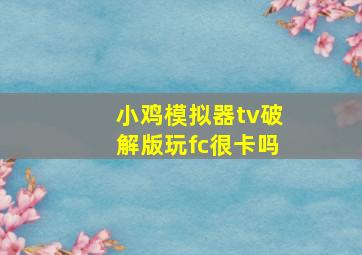 小鸡模拟器tv破解版玩fc很卡吗